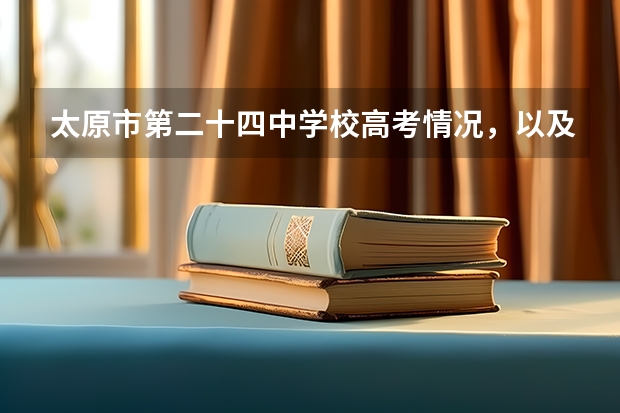 太原市第二十四中学校高考情况，以及